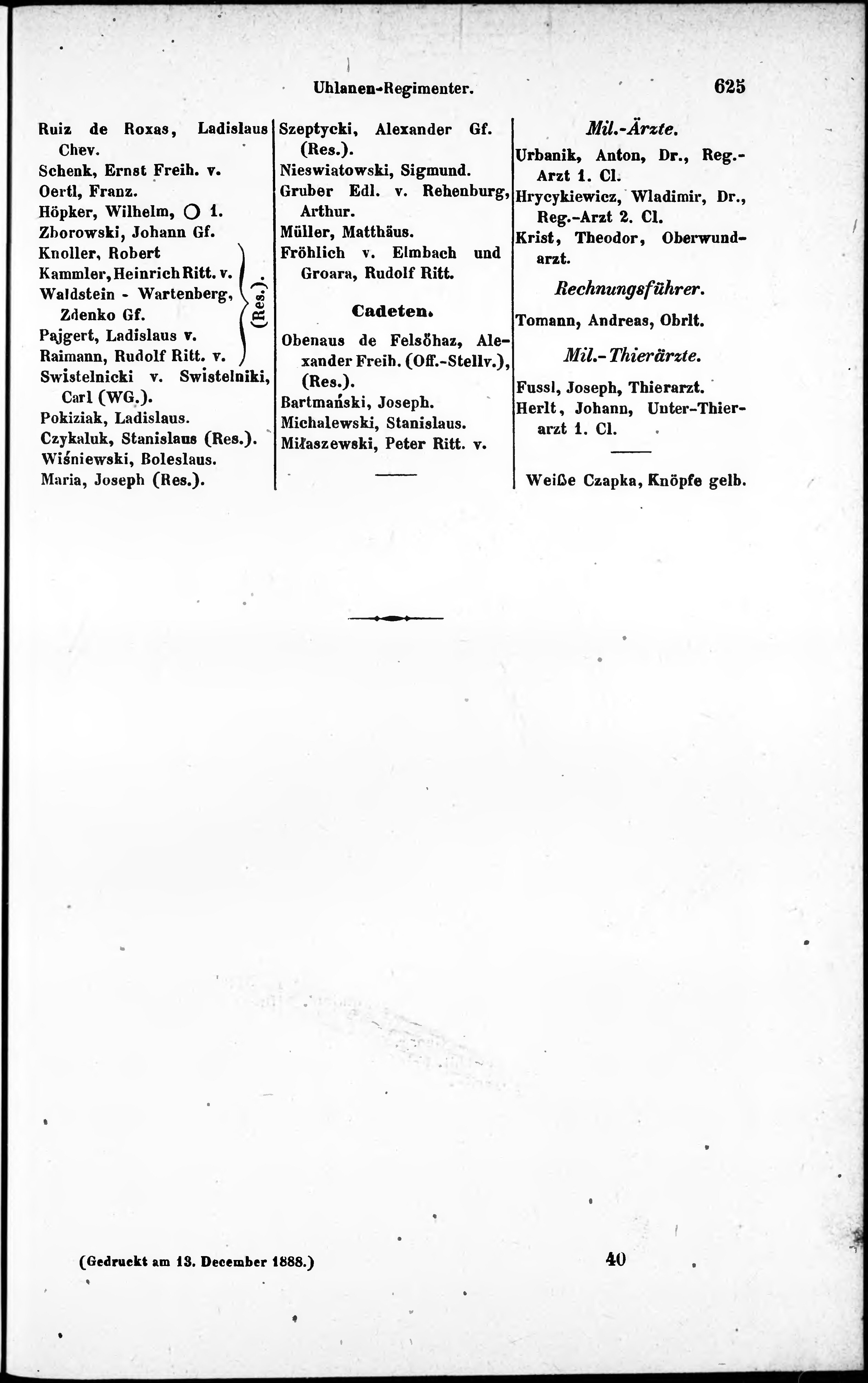 Uhlanen-Regimenter. 625

Ruiz de Roxas, Ladislaus Chev.
Schenk, Ernst Freih. v.
Oertl, Franz.
Höpker, Wilhelm, O 1.
Zborowski, Johann Gf.
Knoller, Robert
Kammler, Heinrich Ritt. v.
Waldstein - Wartenberg, Zdenko Gf.
Pajgert, Ladislaus v.
Raimann, Rudolf Ritt. v.
(Res.).
Swistelnicki v. Swistelniki, Carl (WG.).
Pokiziak, Ladislaus.
Czykaluk, Stanislaus (Res.).
Wiśniewski, Boleslaus.
Maria, Joseph (Res.).

Szeptycki, Alexander Gf. (Res.).
Nieswiatowski, Sigmund.
Gruber Edl. v. Rehenburg, Arthur.
Müller, Matthäus.
Fröhlich v. Elmbach und Groara, Rudolf Ritt.

Cadeten.

Obenaus de Felsőhaz, Alexander Freih. (Off.-Stellv.), (Res.).
Bartmański, Joseph.
Michalewski, Stanislaus.
Miłaszewski, Peter Ritt. v.

Mil.-Ärzte.

Urbanik, Anton, Dr., Reg.-Arzt 1. Cl.
Hrycykiewicz, Wladimir, Dr., Reg.-Arzt 2. Cl.
Krist, Theodor, Oberwundarzt.

Rechnungsführer.

Tomann, Andreas, Obrlt.

Mil.-Thierärzte.

Fussl, Joseph, Thierarzt.
Herlt, Johann, Unter-Thierarzt 1. Cl.

Weiße Czapka, Knöpfe gelb.

(Gedruckt am 13. December 1888.) 40